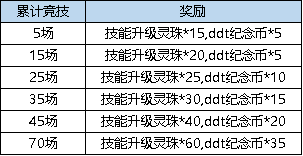 | 累计竞技 | 奖励 |
|---|---|
| 5场 | 技能升级灵珠*15,ddt纪念币*5 |
| 15场 | 技能升级灵珠*20,ddt纪念币*5 |
| 25场 | 技能升级灵珠*25,ddt纪念币*10 |
| 35场 | 技能升级灵珠*30,ddt纪念币*15 |
| 45场 | 技能升级灵珠*40,ddt纪念币*20 |
| 70场 | 技能升级灵珠*60,ddt纪念币*35 |